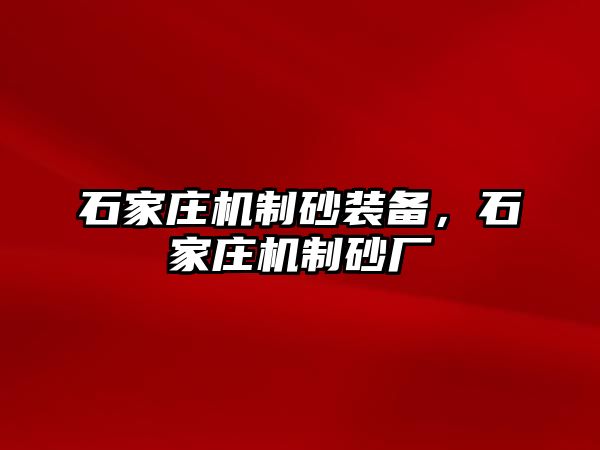 石家庄机制砂装备，石家庄机制砂厂